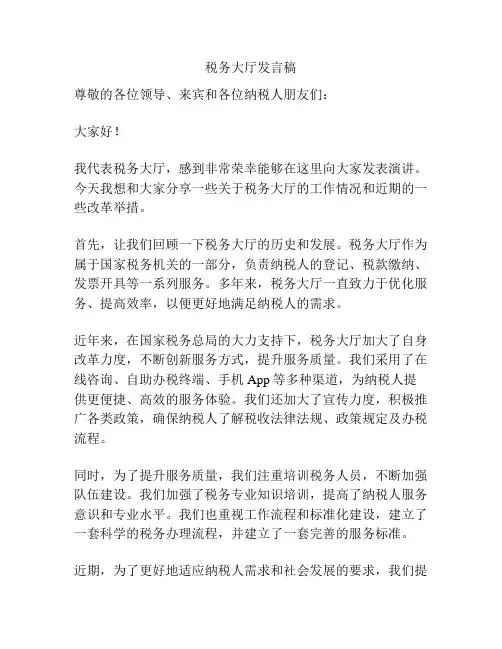 税务大厅发言稿

尊敬的各位领导、来宾和各位纳税人朋友们：

大家好！

我代表税务大厅，感到非常荣幸能够在这里向大家发表演讲。今天我想和大家分享一些关于税务大厅的工作情况和近期的一些改革举措。

首先，让我们回顾一下税务大厅的历史和发展。税务大厅作为属于国家税务机关的一部分，负责纳税人的登记、税款缴纳、发票开具等一系列服务。多年来，税务大厅一直致力于优化服务、提高效率，以便更好地满足纳税人的需求。

近年来，在国家税务总局的大力支持下，税务大厅加大了自身改革力度，不断创新服务方式，提升服务质量。我们采用了在线咨询、自助办税终端、手机 App 等多种渠道，为纳税人提供更便捷、高效的服务体验。我们还加大了宣传力度，积极推广各类政策，确保纳税人了解税收法律法规、政策规定及办税流程。

同时，为了提升服务质量，我们注重培训税务人员，不断加强队伍建设。我们加强了税务专业知识培训，提高了纳税人服务意识和专业水平。我们也重视工作流程和标准化建设，建立了一套科学的税务办理流程，并建立了一套完善的服务标准。

近期，为了更好地适应纳税人需求和社会发展的要求，我们提